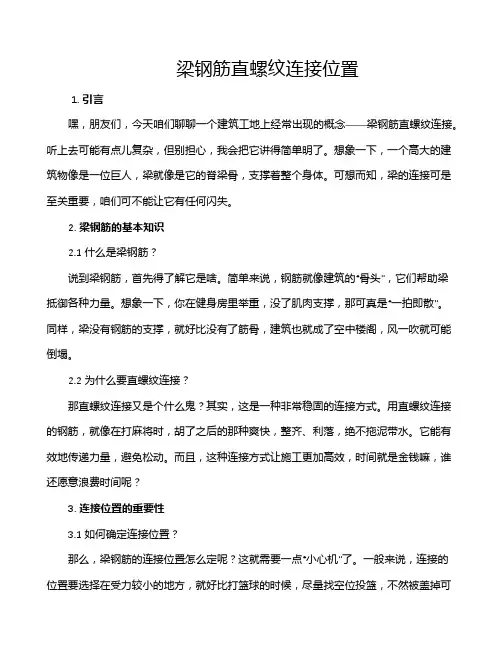 梁钢筋直螺纹连接位置

1. 引言

嘿，朋友们，今天咱们聊聊一个建筑工地上经常出现的概念——梁钢筋直螺纹连接。听上去可能有点儿复杂，但别担心，我会把它讲得简单明了。想象一下，一个高大的建筑物像是一位巨人，梁就像是它的脊梁骨，支撑着整个身体。可想而知，梁的连接可是至关重要，咱们可不能让它有任何闪失。

2. 梁钢筋的基本知识

2.1 什么是梁钢筋？

说到梁钢筋，首先得了解它是啥。简单来说，钢筋就像建筑的“骨头”，它们帮助梁抵御各种力量。想象一下，你在健身房里举重，没了肌肉支撑，那可真是“一拍即散”。同样，梁没有钢筋的支撑，就好比没有了筋骨，建筑也就成了空中楼阁，风一吹就可能倒塌。

2.2 为什么要直螺纹连接？

那直螺纹连接又是个什么鬼？其实，这是一种非常稳固的连接方式。用直螺纹连接的钢筋，就像在打麻将时，胡了之后的那种爽快，整齐、利落，绝不拖泥带水。它能有效地传递力量，避免松动。而且，这种连接方式让施工更加高效，时间就是金钱嘛，谁还愿意浪费时间呢？

3. 连接位置的重要性

3.1 如何确定连接位置？

那么，梁钢筋的连接位置怎么定呢？这就需要一点“小心机”了。一般来说，连接的位置要选择在受力较小的地方，就好比打篮球的时候，尽量找空位投篮，不然被盖掉可